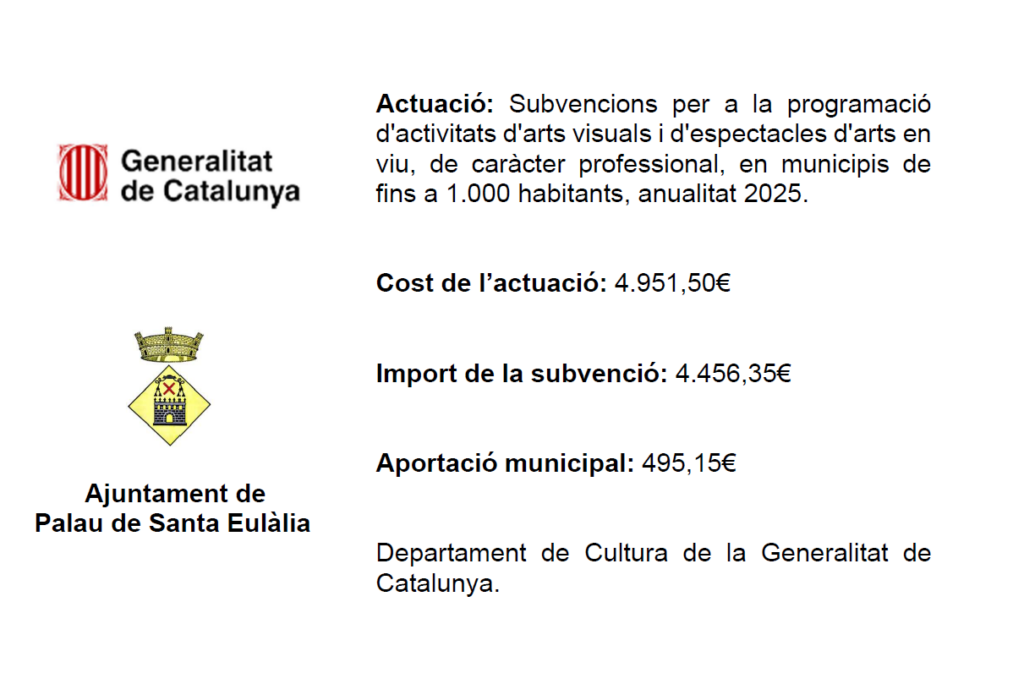 Generalitat
de Catalunya

Ajuntament de
Palau de Santa Eulàlia

Actuació: Subvencions per a la programació d'activitats d'arts visuals i d'espectacles d'arts en viu, de caràcter professional, en municipis de fins a 1.000 habitants, anualitat 2025.

Cost de l'actuació: 4.951,50€

Import de la subvenció: 4.456,35€

Aportació municipal: 495,15€

Departament de Cultura de la Generalitat de Catalunya.